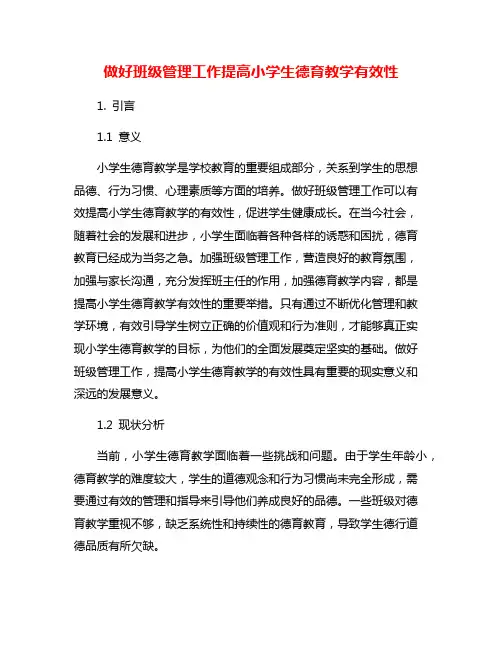 做好班级管理工作提高小学生德育教学有效性

1. 引言

1.1 意义

小学生德育教学是学校教育的重要组成部分，关系到学生的思想品德、行为习惯、心理素质等方面的培养。做好班级管理工作可以有效提高小学生德育教学的有效性，促进学生健康成长。在当今社会，随着社会的发展和进步，小学生面临着各种各样的诱惑和困扰，德育教育已经成为当务之急。加强班级管理工作，营造良好的教育氛围，加强与家长沟通，充分发挥班主任的作用，加强德育教学内容，都是提高小学生德育教学有效性的重要举措。只有通过不断优化管理和教学环境，有效引导学生树立正确的价值观和行为准则，才能够真正实现小学生德育教学的目标，为他们的全面发展奠定坚实的基础。做好班级管理工作，提高小学生德育教学的有效性具有重要的现实意义和深远的发展意义。

1.2 现状分析

当前，小学生德育教学面临着一些挑战和问题。由于学生年龄小，德育教学的难度较大，学生的道德观念和行为习惯尚未完全形成，需要通过有效的管理和指导来引导他们养成良好的品德。一些班级对德育教学重视不够，缺乏系统性和持续性的德育教育，导致学生德行道德品质有所欠缺。